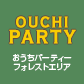 OUCHI
PARTY

おうちパーティー
フォレストエリア